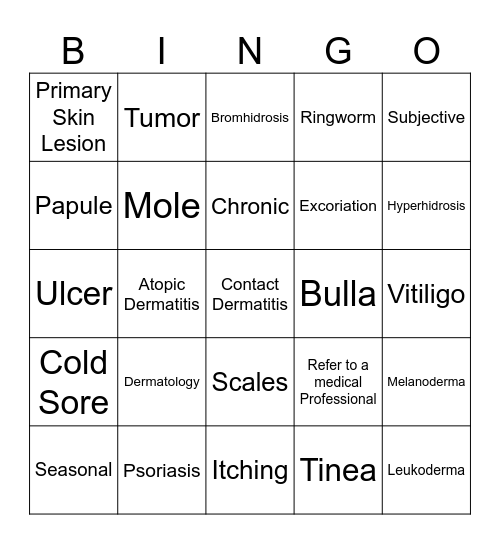 | B | I | N | G | O |
|---|---|---|---|---|
| Primary Skin Lesion | Tumor | Bromhidrosis | Ringworm | Subjective |
| Papule | Mole | Chronic | Excoriation | Hyperhidrosis |
| Ulcer | Atopic Dermatitis | Contact Dermatitis | Bulla | Vitiligo |
| Cold Sore | Dermatology | Scales | Refer to a medical Professional | Melanoderma |
| Seasonal | Psoriasis | Itching | Tinea | Leukoderma |